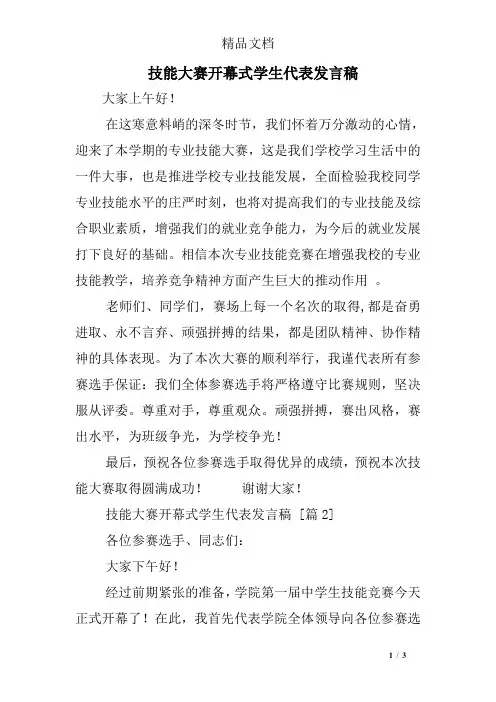 精品文档

技能大赛开幕式学生代表发言稿

大家上午好！

在这寒意料峭的深冬时节，我们怀着万分激动的心情，迎来了本学期的专业技能大赛，这是我们学校学习生活中的一件大事，也是推进学校专业技能发展，全面检验我校同学专业技能水平的庄严时刻，也将对提高我们的专业技能及综合职业素质，增强我们的就业竞争能力，为今后的就业发展打下良好的基础。相信本次专业技能竞赛在增强我校的专业技能教学，培养竞争精神方面产生巨大的推动作用 。

老师们、同学们，赛场上每一个名次的取得，都是奋勇进取、永不言弃、顽强拼搏的结果，都是团队精神、协作精神的具体表现。为了本次大赛的顺利举行，我谨代表所有参赛选手保证：我们全体参赛选手将严格遵守比赛规则，坚决服从评委。尊重对手，尊重观众。顽强拼搏，赛出风格，赛出水平，为班级争光，为学校争光！

最后，预祝各位参赛选手取得优异的成绩，预祝本次技能大赛取得圆满成功！ 谢谢大家！

技能大赛开幕式学生代表发言稿 [篇 2]

各位参赛选手、同志们：

大家下午好！

经过前期紧张的准备，学院第一届中学生技能竞赛今天正式开幕了！在此，我首先代表学院全体领导向各位参赛选

1 / 3